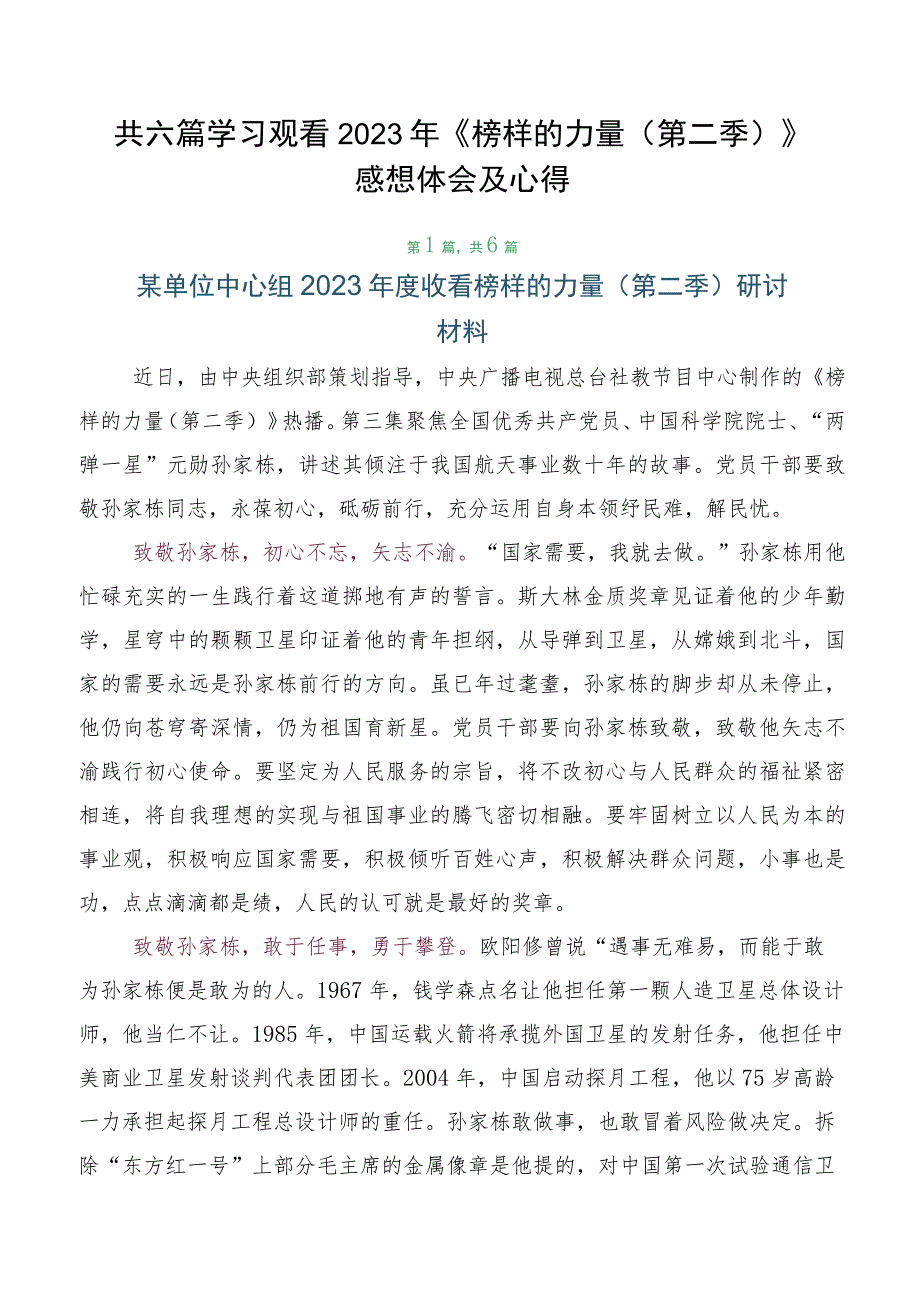 共六篇学习观看2023年《榜样的力量（第二季）》感想体会及心得

第1篇，共6篇

某单位中心组2023年度收看榜样的力量（第二季）研讨材料

近日，由中央组织部策划指导，中央广播电视总台社教节目中心制作的《榜样的力量（第二季）》热播。第三集聚焦全国优秀共产党员、中国科学院院士、“两弹一星”元勋孙家栋，讲述其倾注于我国航天事业数十年的故事。党员干部要致敬孙家栋同志，永葆初心，砥砺前行，充分运用自身本领纾民难，解民忧。

致敬孙家栋，初心不忘，矢志不渝。“国家需要，我就去做。”孙家栋用他忙碌充实的一生践行着这道掷地有声的誓言。斯大林金质奖章见证着他的少年勤学，星穹中的颗颗卫星印证着他的青年担纲，从导弹到卫星，从嫦娥到北斗，国家的需要永远是孙家栋前行的方向。虽已年过耄耋，孙家栋的脚步却从未停止，他仍向苍穹寄深情，仍为祖国育新星。党员干部要向孙家栋致敬，致敬他矢志不渝践行初心使命。要坚定为人民服务的宗旨，将不改初心与人民群众的福祉紧密相连，将自我理想的实现与祖国事业的腾飞密切相融。要牢固树立以人民为本的事业观，积极响应国家需要，积极倾听百姓心声，积极解决群众问题，小事也是功，点点滴滴都是绩，人民的认可就是最好的奖章。

致敬孙家栋，敢于任事，勇于攀登。欧阳修曾说“遇事无难易，而能于敢为孙家栋便是敢为的人。1967年，钱学森点名让他担任第一颗人造卫星总体设计师，他当仁不让。1985年，中国运载火箭将承揽外国卫星的发射任务，他担任中美商业卫星发射谈判代表团团长。2004年，中国启动探月工程，他以75岁高龄一力承担起探月工程总设计师的重任。孙家栋敢做事，也敢冒着风险做决定。拆除“东方红一号”上部分毛主席的金属像章是他提的，对中国第一次试验通信卫